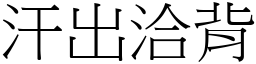 汗出洽背